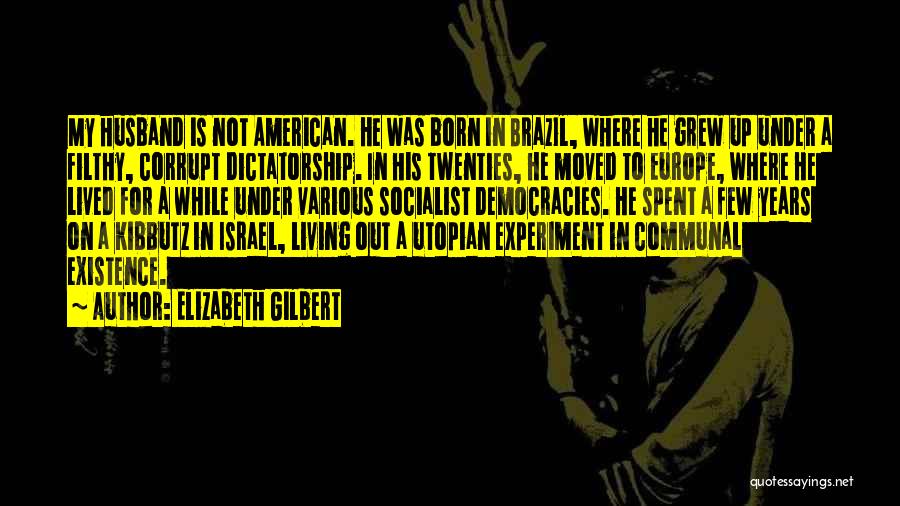 MY HUSBAND IS NOT AMERICAN. HE WAS BORN IN BRAZIL, WHERE HE GREW UP UNDER A FILTHY, CORRUPT DICTATORSHIP. IN HIS TWENTIES, HE MOVED TO EUROPE, WHERE HE LIVED FOR A WHILE UNDER VARIOUS SOCIALIST DEMOCRACIES. HE SPENT A FEW YEARS ON A KIBBUTZ IN ISRAEL, LIVING OUT A UTOPIAN EXPERIMENT IN COMMUNAL EXISTENCE.

~ AUTHOR: ELIZABETH GILBERT

quotessayings.net